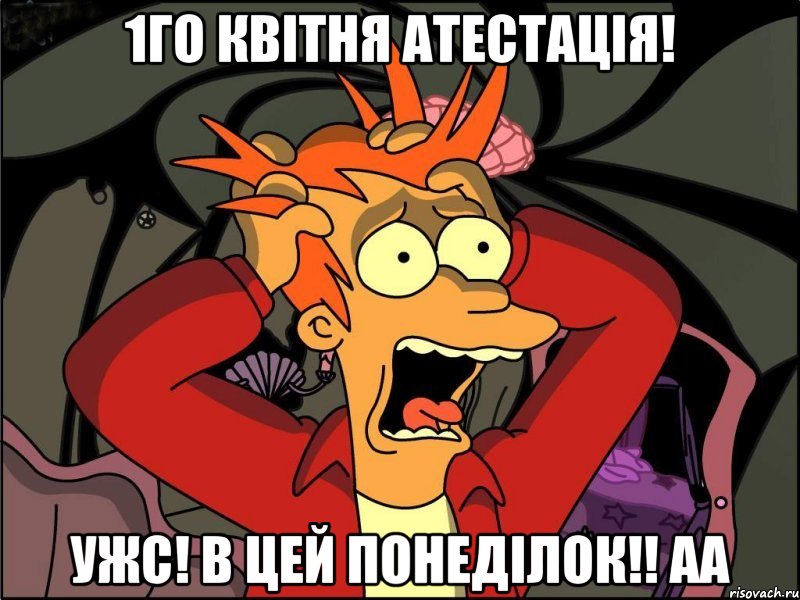 1ГО КВІТНЯ АТЕСТАЦІЯ!

УЖС! В ЦЕЙ ПОНЕДІЛОК!! АА

risovach.ru